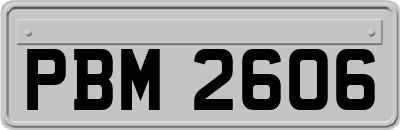 PBM 2606